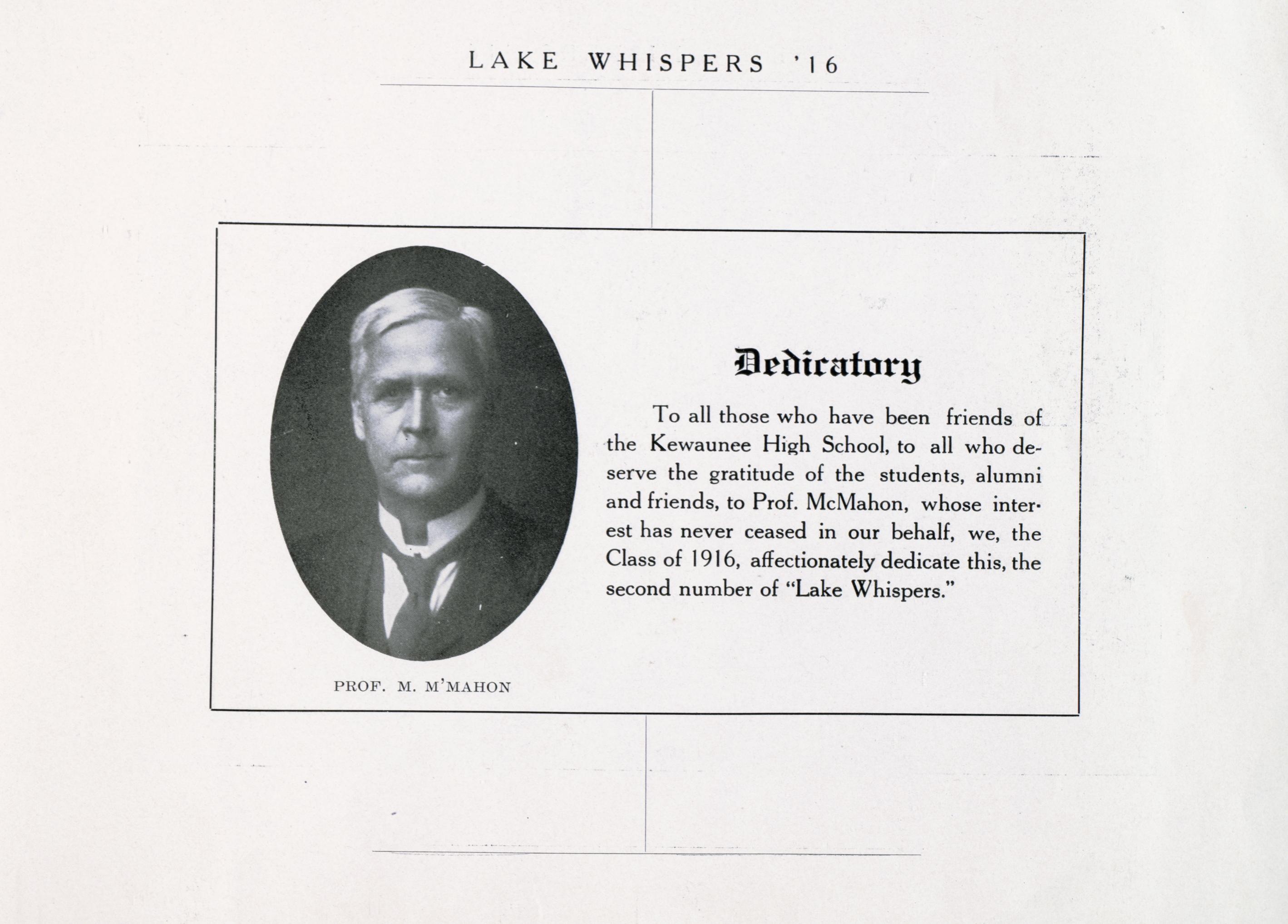 LAKE WHISPERS '16

PROF. M. M'MAHON

Dedicatory

To all those who have been friends of the Kewaunee High School, to all who deserve the gratitude of the students, alumni and friends, to Prof. McMahon, whose interest has never ceased in our behalf, we, the Class of 1916, affectionately dedicate this, the second number of "Lake Whispers."